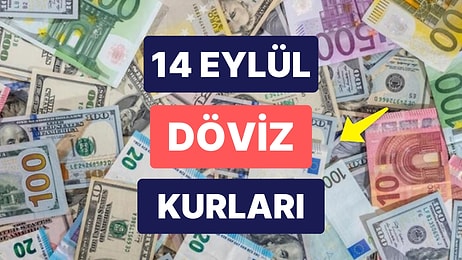 14 EYLÜL

DÖVİZ

KURLARI